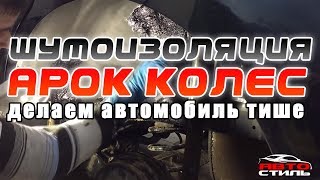 ШУМОИЗОЛЯЦИЯ
АРОК КОЛЕС
делаем автомобиль тише

АВТО
СТИЛЬ